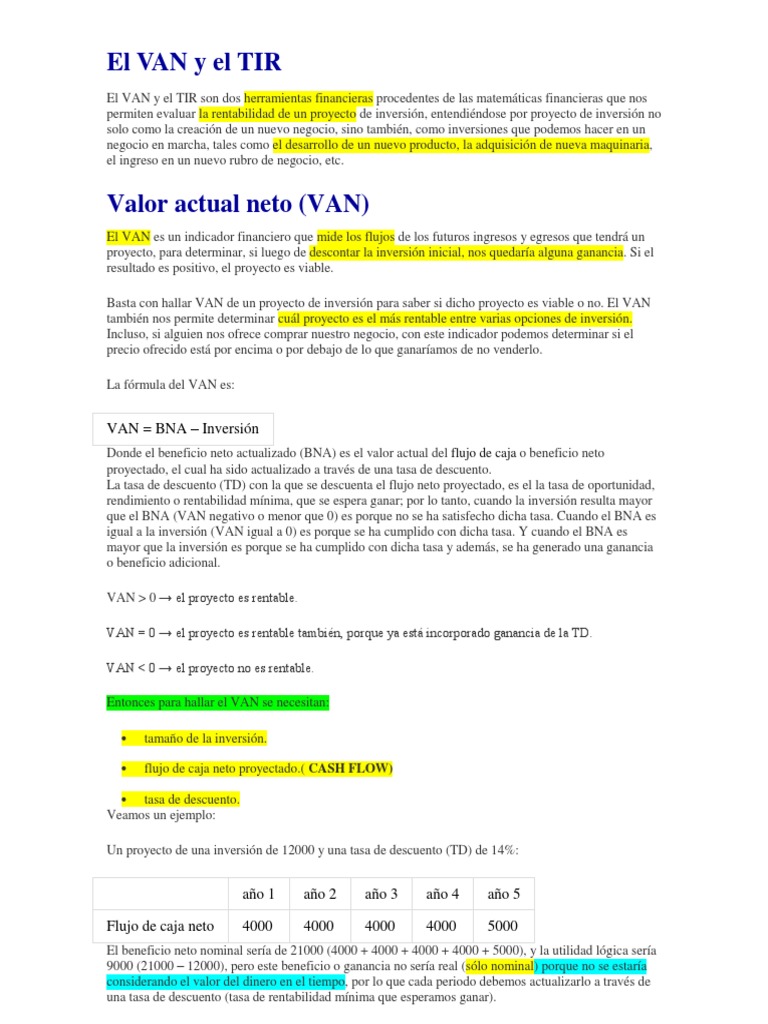 El VAN y el TIR

El VAN y el TIR son dos herramientas financieras procedentes de las matemáticas financieras que nos permiten evaluar la rentabilidad de un proyecto de inversión, entendiéndose por proyecto de inversión no solo como la creación de un nuevo negocio, sino también, como inversiones que podemos hacer en un negocio en marcha, tales como el desarrollo de un nuevo producto, la adquisición de nueva maquinaria, el ingreso en un nuevo rubro de negocio, etc.

Valor actual neto (VAN)

El VAN es un indicador financiero que mide los flujos de los futuros ingresos y egresos que tendrá un proyecto, para determinar, si luego de descontar la inversión inicial, nos quedaría alguna ganancia. Si el resultado es positivo, el proyecto es viable.

Basta con hallar VAN de un proyecto de inversión para saber si dicho proyecto es viable o no. El VAN también nos permite determinar cuál proyecto es el más rentable entre varias opciones de inversión. Incluso, si alguien nos ofrece comprar nuestro negocio, con este indicador podemos determinar si el precio ofrecido está por encima o por debajo de lo que ganaríamos de no venderlo.

La fórmula del VAN es:

VAN = BNA – Inversión

Donde el beneficio neto actualizado (BNA) es el valor actual del flujo de caja o beneficio neto proyectado, el cual ha sido actualizado a través de una tasa de descuento.
La tasa de descuento (TD) con la que se descuenta el flujo neto proyectado, es el la tasa de oportunidad, rendimiento o rentabilidad mínima, que se espera ganar; por lo tanto, cuando la inversión resulta mayor que el BNA (VAN negativo o menor que 0) es porque no se ha satisfecho dicha tasa. Cuando el BNA es igual a la inversión (VAN igual a 0) es porque se ha cumplido con dicha tasa. Y cuando el BNA es mayor que la inversión es porque se ha cumplido con dicha tasa y además, se ha generado una ganancia o beneficio adicional.

VAN > 0 → el proyecto es rentable.

VAN = 0 → el proyecto es rentable también, porque ya está incorporado ganancia de la TD.

VAN < 0 → el proyecto no es rentable.

Entonces para hallar el VAN se necesitan:

• tamaño de la inversión.

• flujo de caja neto proyectado.( CASH FLOW)

• tasa de descuento.
Veamos un ejemplo:

Un proyecto de una inversión de 12000 y una tasa de descuento (TD) de 14%:

| | año 1 | año 2 | año 3 | año 4 | año 5 |
|---|---|---|---|---|---|
| Flujo de caja neto | 4000 | 4000 | 4000 | 4000 | 5000 |

El beneficio neto nominal sería de 21000 (4000 + 4000 + 4000 + 4000 + 5000), y la utilidad lógica sería 9000 (21000 – 12000), pero este beneficio o ganancia no sería real (sólo nominal) porque no se estaría considerando el valor del dinero en el tiempo, por lo que cada periodo debemos actualizarlo a través de una tasa de descuento (tasa de rentabilidad mínima que esperamos ganar).